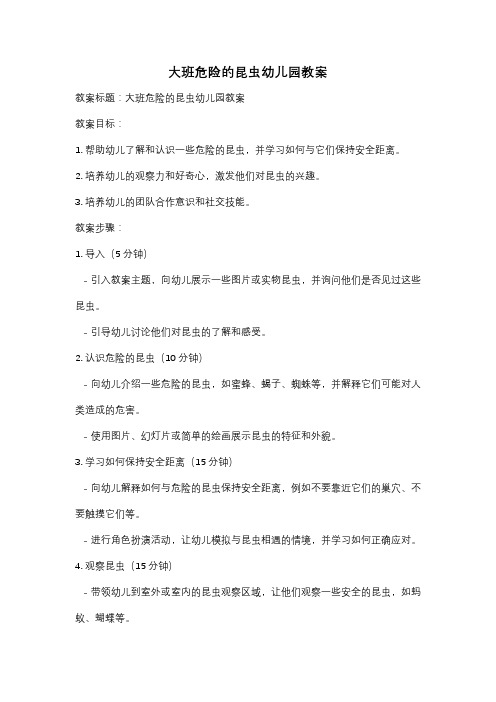 大班危险的昆虫幼儿园教案

教案标题：大班危险的昆虫幼儿园教案

教案目标：

1. 帮助幼儿了解和认识一些危险的昆虫，并学习如何与它们保持安全距离。

2. 培养幼儿的观察力和好奇心，激发他们对昆虫的兴趣。

3. 培养幼儿的团队合作意识和社交技能。

教案步骤：

1. 导入（5 分钟）

- 引入教案主题，向幼儿展示一些图片或实物昆虫，并询问他们是否见过这些昆虫。

- 引导幼儿讨论他们对昆虫的了解和感受。

2. 认识危险的昆虫（10 分钟）

- 向幼儿介绍一些危险的昆虫，如蜜蜂、蝎子、蜘蛛等，并解释它们可能对人类造成的危害。

- 使用图片、幻灯片或简单的绘画展示昆虫的特征和外貌。

3. 学习如何保持安全距离（15 分钟）

- 向幼儿解释如何与危险的昆虫保持安全距离，例如不要靠近它们的巢穴、不要触摸它们等。

- 进行角色扮演活动，让幼儿模拟与昆虫相遇的情境，并学习如何正确应对。

4. 观察昆虫（15 分钟）

- 带领幼儿到室外或室内的昆虫观察区域，让他们观察一些安全的昆虫，如蚂蚁、蝴蝶等。